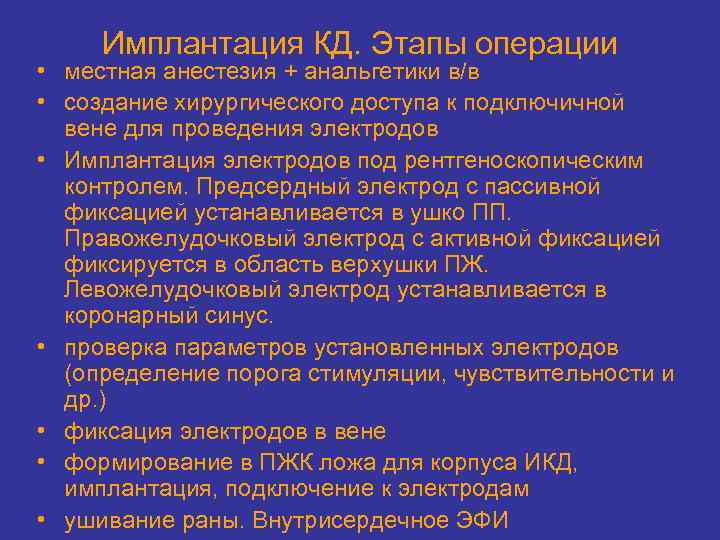 Имплантация КД. Этапы операции

• местная анестезия + анальгетики в/в
• создание хирургического доступа к подключичной вене для проведения электродов
• Имплантация электродов под рентгеноскопическим контролем. Предсердный электрод с пассивной фиксацией устанавливается в ушко ПП. Правожелудочковый электрод с активной фиксацией фиксируется в область верхушки ПЖ. Левожелудочковый электрод устанавливается в коронарный синус.
• проверка параметров установленных электродов (определение порога стимуляции, чувствительности и др.)
• фиксация электродов в вене
• формирование в ПЖК ложа для корпуса ИКД, имплантация, подключение к электродам
• ушивание раны. Внутрисердечное ЭФИ